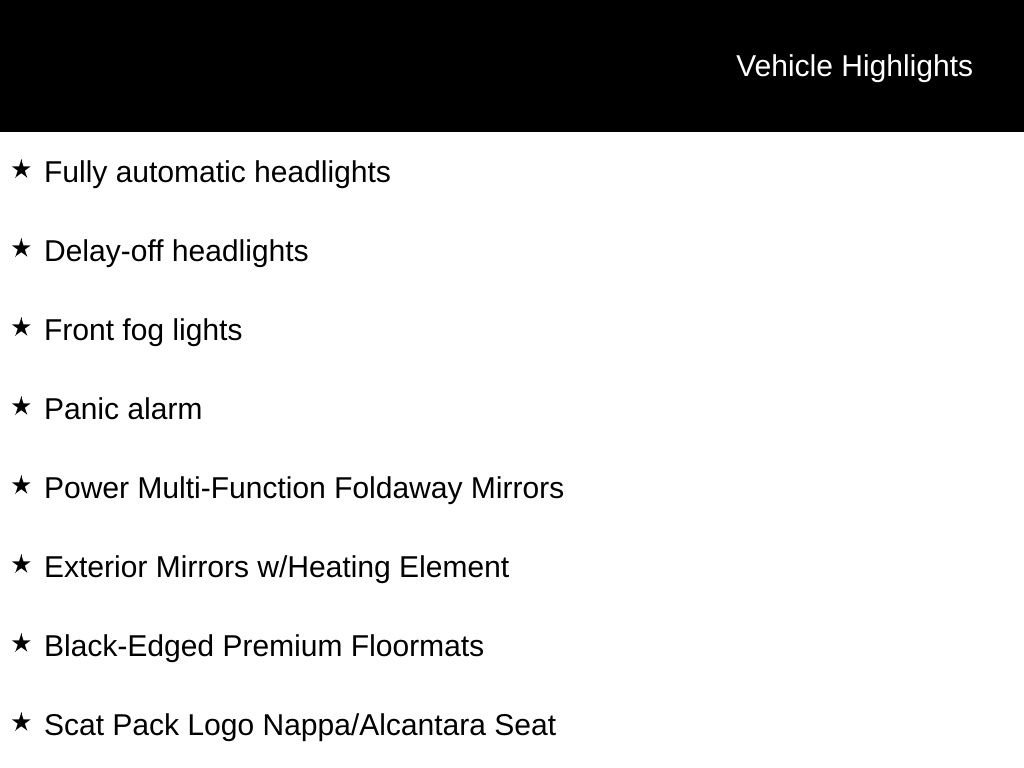 Vehicle Highlights

★ Fully automatic headlights

★ Delay-off headlights

★ Front fog lights

★ Panic alarm

★ Power Multi-Function Foldaway Mirrors

★ Exterior Mirrors w/Heating Element

★ Black-Edged Premium Floormats

★ Scat Pack Logo Nappa/Alcantara Seat